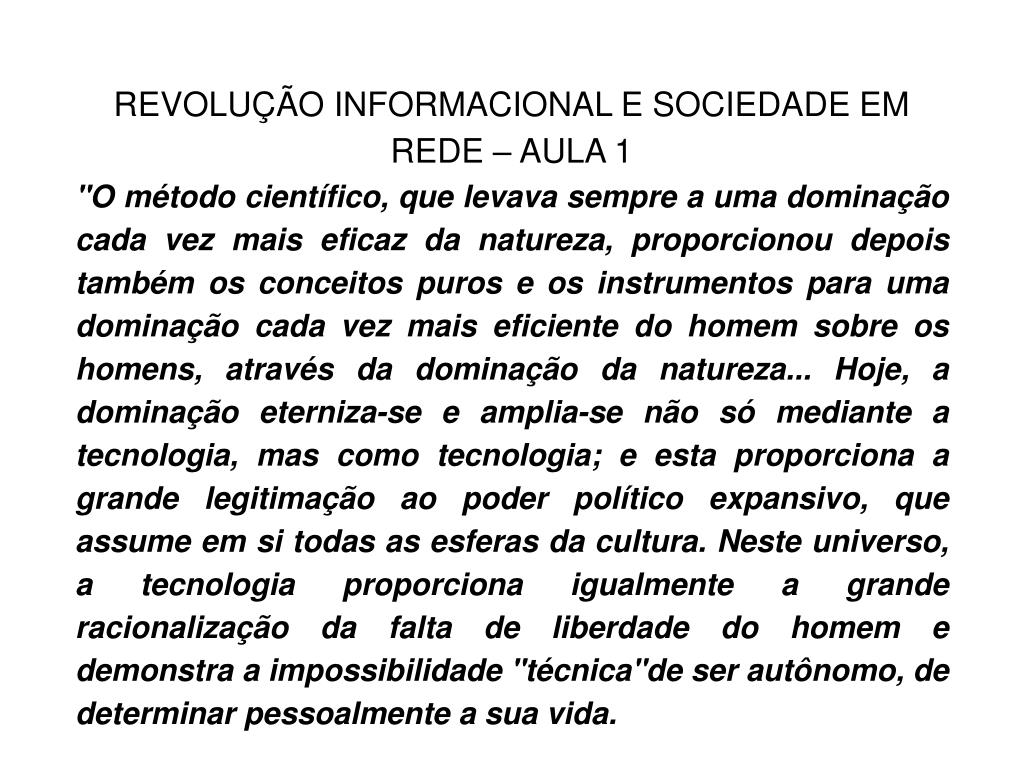 REVOLUÇÃO INFORMACIONAL E SOCIEDADE EM REDE – AULA 1

"O método científico, que levava sempre a uma dominação cada vez mais eficaz da natureza, proporcionou depois também os conceitos puros e os instrumentos para uma dominação cada vez mais eficiente do homem sobre os homens, através da dominação da natureza... Hoje, a dominação eterniza-se e amplia-se não só mediante a tecnologia, mas como tecnologia; e esta proporciona a grande legitimação ao poder político expansivo, que assume em si todas as esferas da cultura. Neste universo, a tecnologia proporciona igualmente a grande racionalização da falta de liberdade do homem e demonstra a impossibilidade "técnica"de ser autônomo, de determinar pessoalmente a sua vida.